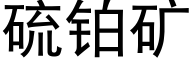 硫铂矿